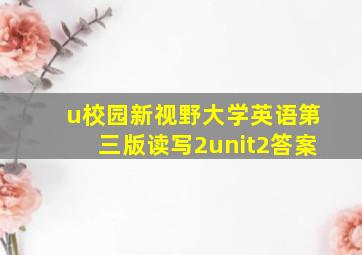 u校园新视野大学英语第三版读写2unit2答案